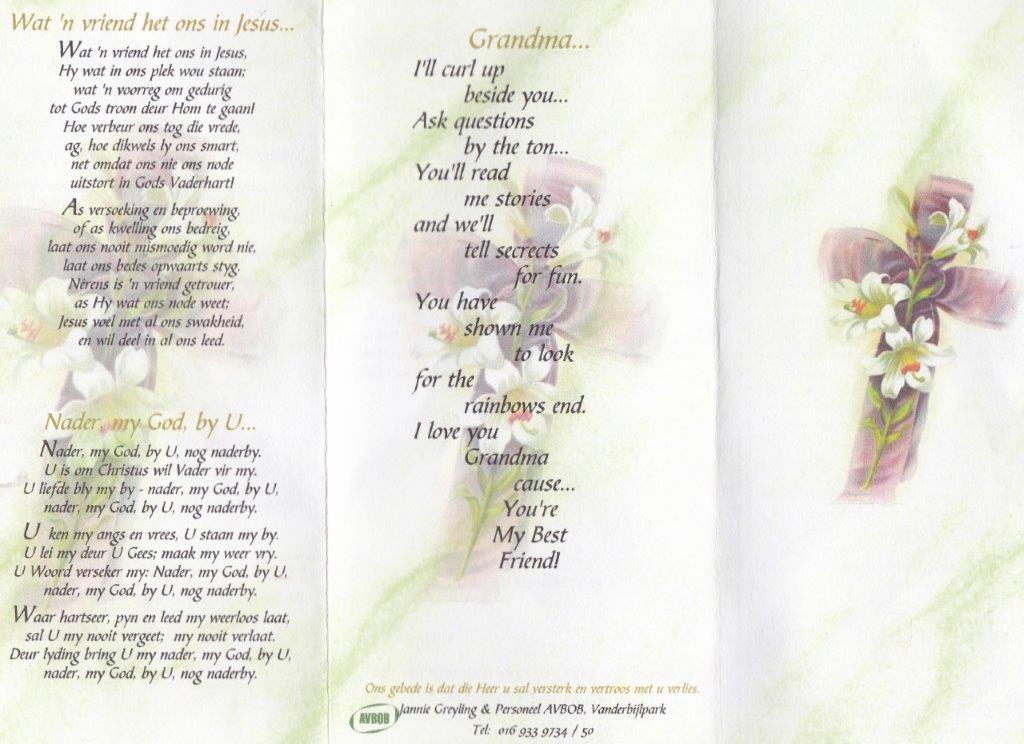 Wat 'n vriend het ons in Jesus...

Wat 'n vriend het ons in Jesus,
Hy wat in ons plek wou staan;
wat 'n voorreg om gedurig
tot Gods troon deur Hom te gaan!
Hoe verbeur ons tog die vrede,
ag, hoe dikwels ly ons smart,
net omdat ons nie ons node
uitstort in Gods Vaderhart!

As versoeking en beproewing,
of as kwelling ons bedreig,
laat ons nooit mismoedig word nie,
laat ons bedes opwaarts styg.
Nêrens is 'n vriend getrouer,
as Hy wat ons node weet;
Jesus voel met al ons swakheid,
en wil deel in al ons leed.

Nader, my God, by U...

Nader, my God, by U, nog naderby.
U is om Christus wil Vader vir my.
U liefde bly my by - nader, my God, by U,
nader, my God, by U, nog naderby.

U ken my angs en vrees, U staan my by.
U lei my deur U Gees; maak my weer vry.
U Woord verseker my: Nader, my God, by U,
nader, my God, by U, nog naderby.

Waar hartseer, pyn en leed my weerloos laat,
sal U my nooit vergeet; my nooit verlaat.
Deur lyding bring U my nader, my God, by U,
nader, my God, by U, nog naderby.

Grandma...
I'll curl up
beside you...
Ask questions
by the ton...
You'll read
me stories
and we'll
tell secrects
for fun.
You have
shown me
to look
for the
rainbows end.
I love you
Grandma
cause...
You're
My Best
Friend!

Ons gebede is dat die Heer u sal versterk en vertroos met u verlies.
AVBOB Jannie Greyling & Personeel AVBOB, Vanderbijlpark
Tel: 016 933 9734 / 50